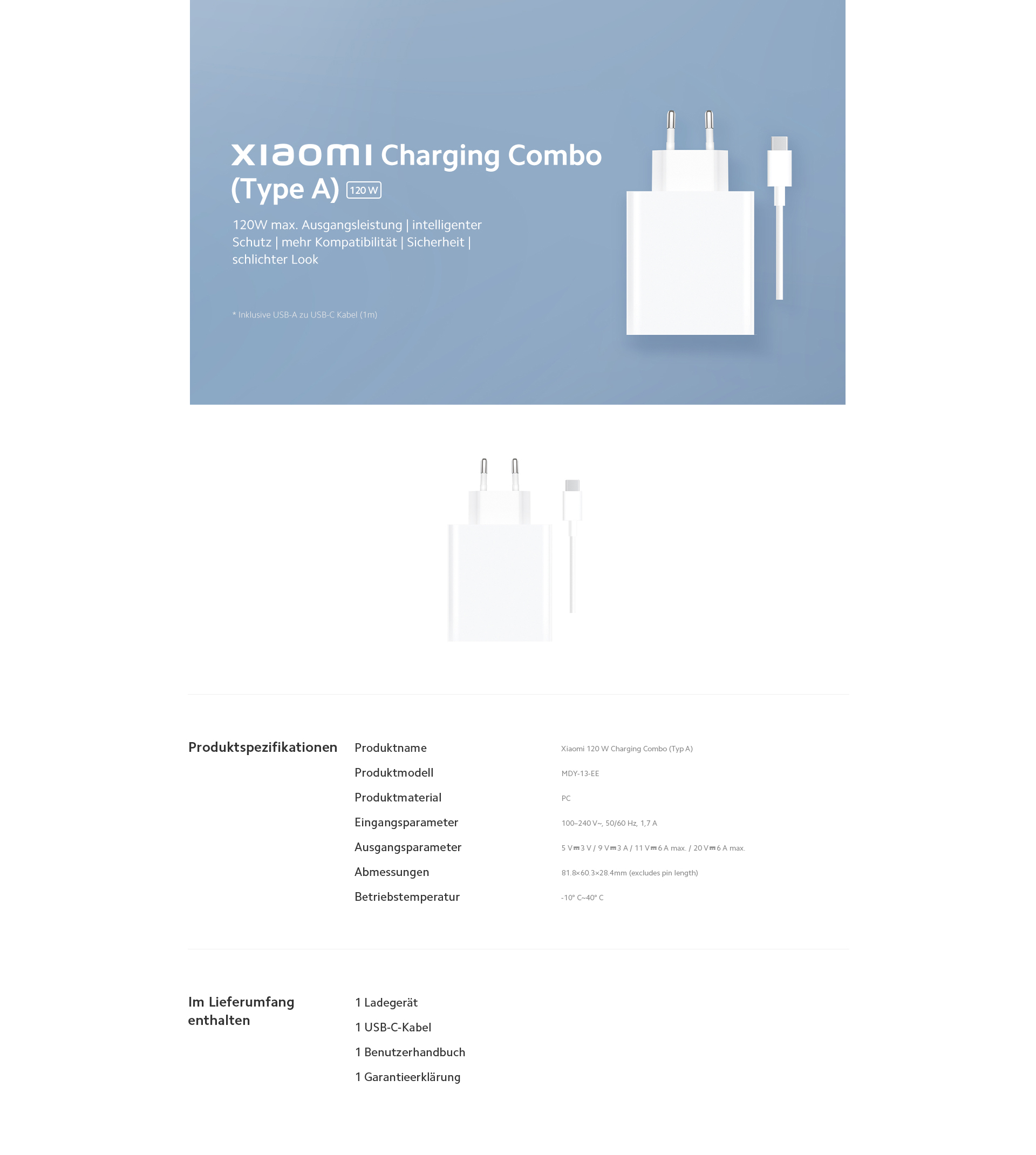 xiaomi Charging Combo (Type A) 120 W

120W max. Ausgangsleistung | intelligenter Schutz | mehr Kompatibilität | Sicherheit | schlichter Look

* Inklusive USB-A zu USB-C Kabel (1m)

Produktspezifikationen

| Produktname | Xiaomi 120 W Charging Combo (Typ A) |
|---|---|
| Produktmodell | MDY-13-EE |
| Produktmaterial | PC |
| Eingangsparameter | 100–240 V~, 50/60 Hz, 1,7 A |
| Ausgangsparameter | 5 V⎓3 V / 9 V⎓3 A / 11 V⎓6 A max. / 20 V⎓6 A max. |
| Abmessungen | 81.8×60.3×28.4mm (excludes pin length) |
| Betriebstemperatur | -10° C~40° C |

Im Lieferumfang enthalten

1 Ladegerät

1 USB-C-Kabel

1 Benutzerhandbuch

1 Garantieerklärung